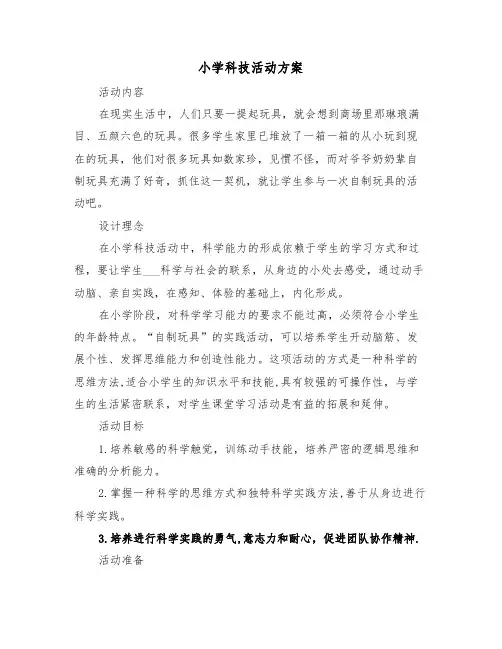 小学科技活动方案

活动内容

在现实生活中，人们只要一提起玩具，就会想到商场里那琳琅满目、五颜六色的玩具。很多学生家里已堆放了一箱一箱的从小玩到现在的玩具，他们对很多玩具如数家珍，见惯不怪，而对爷爷奶奶辈自制玩具充满了好奇，抓住这一契机，就让学生参与一次自制玩具的活动吧。

设计理念

在小学科技活动中，科学能力的形成依赖于学生的学习方式和过程，要让学生___科学与社会的联系，从身边的小处去感受，通过动手动脑、亲自实践，在感知、体验的基础上，内化形成。

在小学阶段，对科学学习能力的要求不能过高，必须符合小学生的年龄特点。“自制玩具”的实践活动，可以培养学生开动脑筋、发展个性、发挥思维能力和创造性能力。这项活动的方式是一种科学的思维方法,适合小学生的知识水平和技能,具有较强的可操作性，与学生的生活紧密联系，对学生课堂学习活动是有益的拓展和延伸。

活动目标

1.培养敏感的科学触觉，训练动手技能，培养严密的逻辑思维和准确的分析能力。

2.掌握一种科学的思维方式和独特科学实践方法,善于从身边进行科学实践。

3.培养进行科学实践的勇气,意志力和耐心，促进团队协作精神.

活动准备